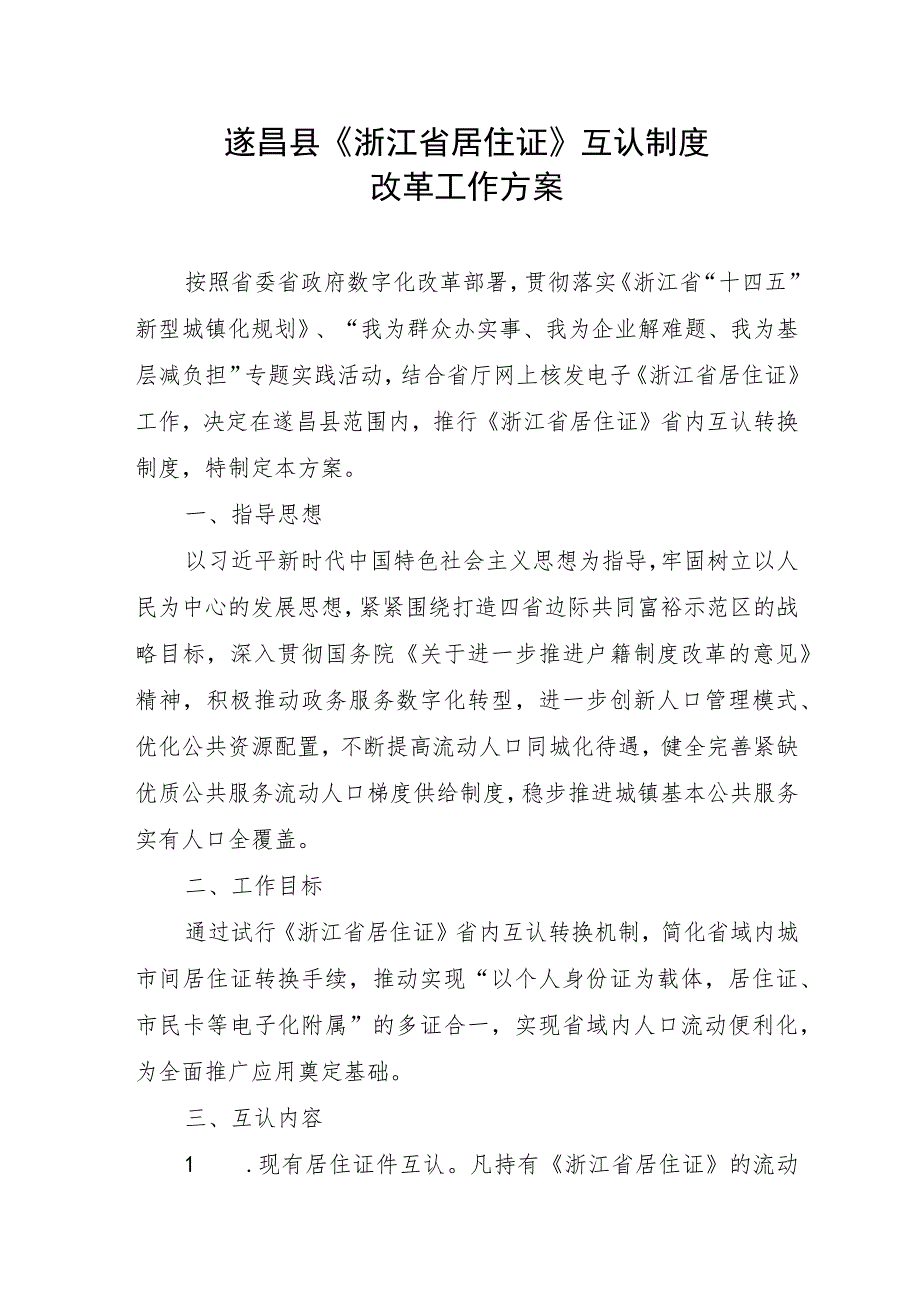 遂昌县《浙江省居住证》互认制度
改革工作方案

按照省委省政府数字化改革部署，贯彻落实《浙江省“十四五”新型城镇化规划》、“我为群众办实事、我为企业解难题、我为基层减负担”专题实践活动，结合省厅网上核发电子《浙江省居住证》工作，决定在遂昌县范围内，推行《浙江省居住证》省内互认转换制度，特制定本方案。

一、指导思想

以习近平新时代中国特色社会主义思想为指导，牢固树立以人民为中心的发展思想，紧紧围绕打造四省边际共同富裕示范区的战略目标，深入贯彻国务院《关于进一步推进户籍制度改革的意见》精神，积极推动政务服务数字化转型，进一步创新人口管理模式、优化公共资源配置，不断提高流动人口同城化待遇，健全完善紧缺优质公共服务流动人口梯度供给制度，稳步推进城镇基本公共服务实有人口全覆盖。

二、工作目标

通过试行《浙江省居住证》省内互认转换机制，简化省域内城市间居住证转换手续，推动实现“以个人身份证为载体，居住证、市民卡等电子化附属”的多证合一，实现省域内人口流动便利化，为全面推广应用奠定基础。

三、互认内容

1 .现有居住证件互认。凡持有《浙江省居住证》的流动